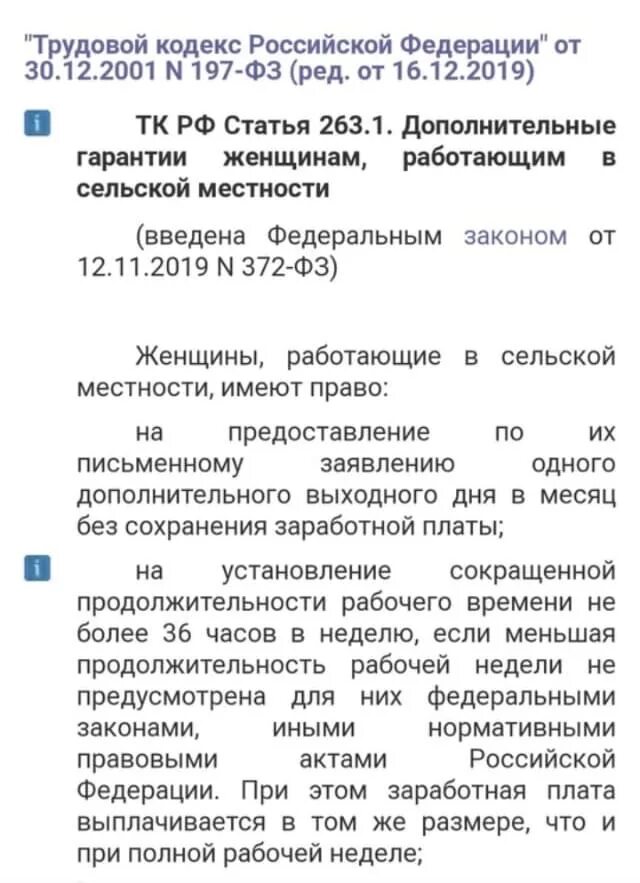 "Трудовой кодекс Российской Федерации" от 30.12.2001 N 197-ФЗ (ред. от 16.12.2019)

i ТК РФ Статья 263.1. Дополнительные гарантии женщинам, работающим в сельской местности

(введена Федеральным законом от 12.11.2019 N 372-ФЗ)

Женщины, работающие в сельской местности, имеют право:

на предоставление по их письменному заявлению одного дополнительного выходного дня в месяц без сохранения заработной платы;

i на установление сокращенной продолжительности рабочего времени не более 36 часов в неделю, если меньшая продолжительность рабочей недели не предусмотрена для них федеральными законами, иными нормативными правовыми актами Российской Федерации. При этом заработная плата выплачивается в том же размере, что и при полной рабочей неделе;